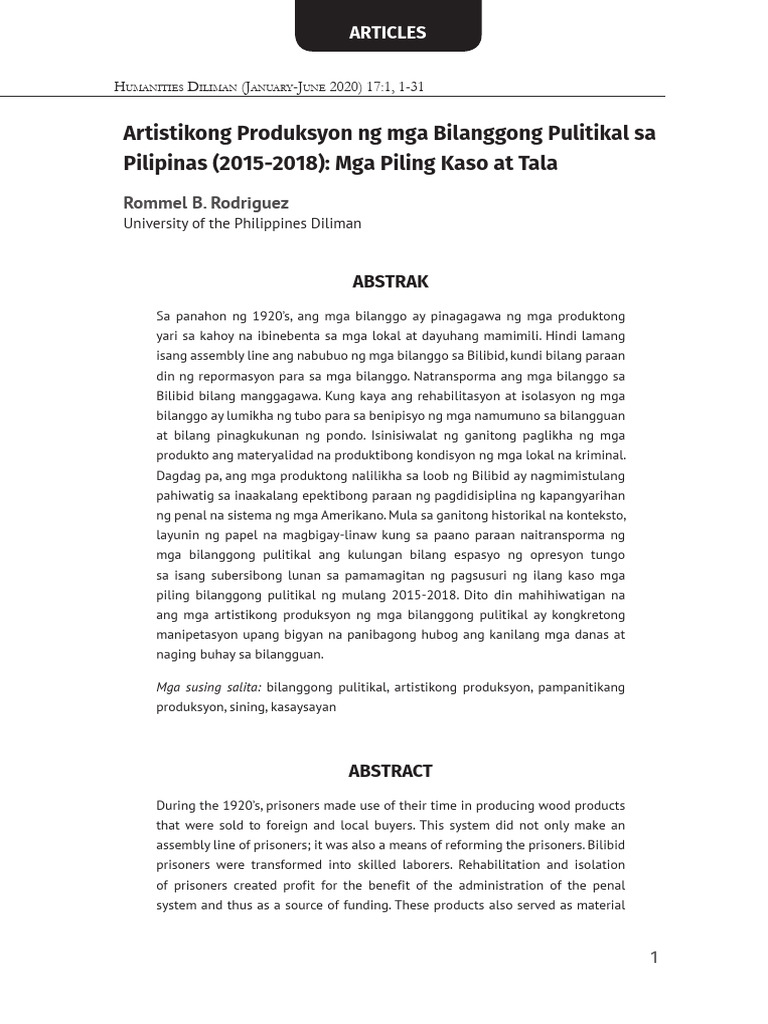 ARTICLES

Humanities Diliman (January-June 2020) 17:1, 1-31

Artistikong Produksyon ng mga Bilanggong Pulitikal sa Pilipinas (2015-2018): Mga Piling Kaso at Tala

Rommel B. Rodriguez
University of the Philippines Diliman

ABSTRAK

Sa panahon ng 1920's, ang mga bilanggo ay pinagagawa ng mga produktong yari sa kahoy na ibinebenta sa mga lokal at dayuhang mamimili. Hindi lamang isang assembly line ang nabubuo ng mga bilanggo sa Bilibid, kundi bilang paraan din ng repormasyon para sa mga bilanggo. Natransporma ang mga bilanggo sa Bilibid bilang manggagawa. Kung kaya ang rehabilitasyon at isolasyon ng mga bilanggo ay lumikha ng tubo para sa benipisyo ng mga namumuno sa bilangguan at bilang pinagkukunan ng pondo. Isinisiwalat ng ganitong paglikha ng mga produkto ang materyalidad na produktibong kondisyon ng mga lokal na kriminal. Dagdag pa, ang mga produktong nalilikha sa loob ng Bilibid ay nagmimistulang pahiwatig sa inaakalang epektibong paraan ng pagdidisiplina ng kapangyarihan ng penal na sistema ng mga Amerikano. Mula sa ganitong historikal na konteksto, layunin ng papel na magbigay-linaw kung sa paano paraan naitransporma ng mga bilanggong pulitikal ang kulungan bilang espasyo ng opresyon tungo sa isang subersibong lunan sa pamamagitan ng pagsusuri ng ilang kaso mga piling bilanggong pulitikal ng mulang 2015-2018. Dito din mahihiwatigan na ang mga artistikong produksyon ng mga bilanggong pulitikal ay kongkretong manipetasyon upang bigyan na panibagong hubog ang kanilang mga danas at naging buhay sa bilangguan.

Mga susing salita: bilanggong pulitikal, artistikong produksyon, pampanitikang produksyon, sining, kasaysayan

ABSTRACT

During the 1920's, prisoners made use of their time in producing wood products that were sold to foreign and local buyers. This system did not only make an assembly line of prisoners; it was also a means of reforming the prisoners. Bilibid prisoners were transformed into skilled laborers. Rehabilitation and isolation of prisoners created profit for the benefit of the administration of the penal system and thus as a source of funding. These products also served as material

1